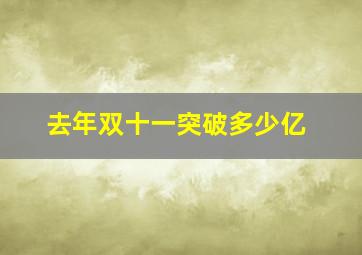 去年双十一突破多少亿